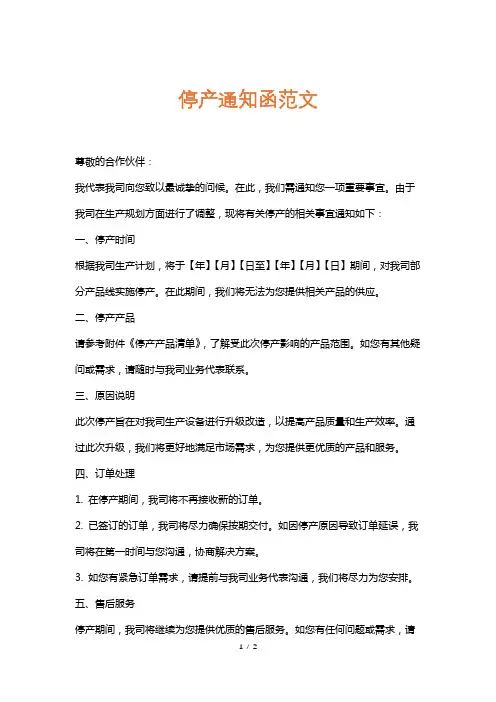 停产通知函范文

尊敬的合作伙伴：

我代表我司向您致以最诚挚的问候。在此，我们需通知您一项重要事宜。由于我司在生产规划方面进行了调整，现将有关停产的相关事宜通知如下：

一、停产时间

根据我司生产计划，将于【年】【月】【日至】【年】【月】【日】期间，对我司部分产品线实施停产。在此期间，我们将无法为您提供相关产品的供应。

二、停产产品

请参考附件《停产产品清单》，了解受此次停产影响的产品范围。如您有其他疑问或需求，请随时与我司业务代表联系。

三、原因说明

此次停产旨在对我司生产设备进行升级改造，以提高产品质量和生产效率。通过此次升级，我们将更好地满足市场需求，为您提供更优质的产品和服务。

四、订单处理

1. 在停产期间，我司将不再接收新的订单。

2. 已签订的订单，我司将尽力确保按期交付。如因停产原因导致订单延误，我司将在第一时间与您沟通，协商解决方案。

3. 如您有紧急订单需求，请提前与我司业务代表沟通，我们将尽力为您安排。

五、售后服务

停产期间，我司将继续为您提供优质的售后服务。如您有任何问题或需求，请

1 / 2